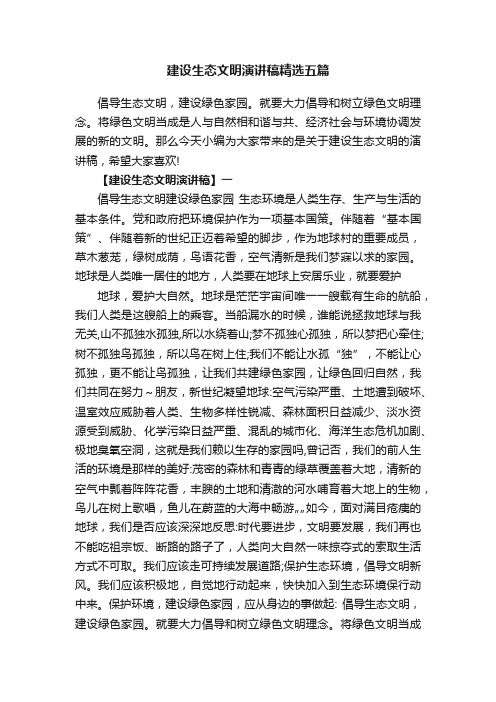 建设生态文明演讲稿精选五篇

倡导生态文明，建设绿色家园。就要大力倡导和树立绿色文明理念。将绿色文明当成是人与自然相和谐与共、经济社会与环境协调发展的新的文明。那么今天小编为大家带来的是关于建设生态文明的演讲稿，希望大家喜欢!

【建设生态文明演讲稿】一

倡导生态文明建设绿色家园 生态环境是人类生存、生产与生活的基本条件。党和政府把环境保护作为一项基本国策。伴随着“基本国策”、伴随着新的世纪正迈着希望的脚步，作为地球村的重要成员，草木葱茏，绿树成荫，鸟语花香，空气清新是我们梦寐以求的家园。地球是人类唯一居住的地方，人类要在地球上安居乐业，就要爱护

地球，爱护大自然。地球是茫茫宇宙间唯一一艘载有生命的航船，我们人类是这艘船上的乘客。当船漏水的时候，谁能说拯救地球与我无关,山不孤独水孤独,所以水绕着山;梦不孤独心孤独，所以梦把心牵住;树不孤独鸟孤独，所以鸟在树上住;我们不能让水孤“独”，不能让心孤独，更不能让鸟孤独，让我们共建绿色家园，让绿色回归自然，我们共同在努力~朋友，新世纪凝望地球:空气污染严重、土地遭到破坏、温室效应威胁着人类、生物多样性锐减、森林面积日益减少、淡水资源受到威胁、化学污染日益严重、混乱的城市化、海洋生态危机加剧、极地臭氧空洞，这就是我们赖以生存的家园吗,曾记否，我们的前人生活的环境是那样的美好:茂密的森林和青青的绿草覆盖着大地，清新的空气中飘着阵阵花香，丰腴的土地和清澈的河水哺育着大地上的生物，鸟儿在树上歌唱，鱼儿在蔚蓝的大海中畅游„„如今，面对满目疮痍的地球，我们是否应该深深地反思:时代要进步，文明要发展，我们再也不能吃祖宗饭、断路的路子了，人类向大自然一味掠夺式的索取生活方式不可取。我们应该走可持续发展道路;保护生态环境，倡导文明新风。我们应该积极地，自觉地行动起来，快快加入到生态环境保行动中来。保护环境，建设绿色家园，应从身边的事做起: 倡导生态文明，建设绿色家园。就要大力倡导和树立绿色文明理念。将绿色文明当成